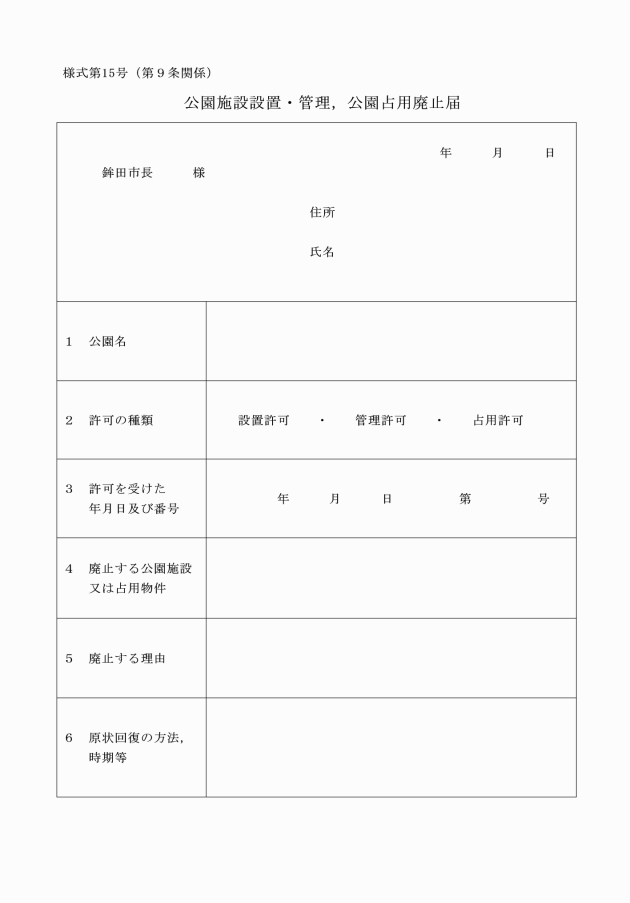 様式第15号（第９条関係）

公園施設設置・管理，公園占用廃止届

年　月　日

鉾田市長　　様

住所

氏名

| | |
|---|---|
| １　公園名 | |
| ２　許可の種類 | 設置許可　・　管理許可　・　占用許可 |
| ３　許可を受けた年月日及び番号 | 年　月　日　第　号 |
| ４　廃止する公園施設又は占用物件 | |
| ５　廃止する理由 | |
| ６　原状回復の方法，時期等 | |